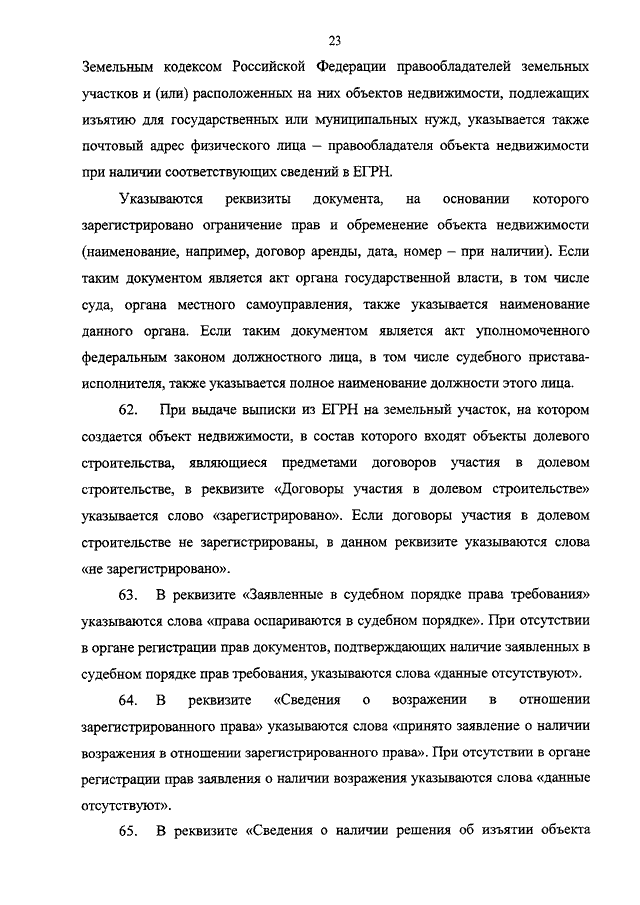 23

Земельным кодексом Российской Федерации правообладателей земельных участков и (или) расположенных на них объектов недвижимости, подлежащих изъятию для государственных или муниципальных нужд, указывается также почтовый адрес физического лица – правообладателя объекта недвижимости при наличии соответствующих сведений в ЕГРН.

Указываются реквизиты документа, на основании которого зарегистрировано ограничение прав и обременение объекта недвижимости (наименование, например, договор аренды, дата, номер – при наличии). Если таким документом является акт органа государственной власти, в том числе суда, органа местного самоуправления, также указывается наименование данного органа. Если таким документом является акт уполномоченного федеральным законом должностного лица, в том числе судебного пристава-исполнителя, также указывается полное наименование должности этого лица.

62. При выдаче выписки из ЕГРН на земельный участок, на котором создается объект недвижимости, в состав которого входят объекты долевого строительства, являющиеся предметами договоров участия в долевом строительстве, в реквизите «Договоры участия в долевом строительстве» указывается слово «зарегистрировано». Если договоры участия в долевом строительстве не зарегистрированы, в данном реквизите указываются слова «не зарегистрировано».

63. В реквизите «Заявленные в судебном порядке права требования» указываются слова «права оспариваются в судебном порядке». При отсутствии в органе регистрации прав документов, подтверждающих наличие заявленных в судебном порядке прав требования, указываются слова «данные отсутствуют».

64. В реквизите «Сведения о возражении в отношении зарегистрированного права» указываются слова «принято заявление о наличии возражения в отношении зарегистрированного права». При отсутствии в органе регистрации прав заявления о наличии возражения указываются слова «данные отсутствуют».

65. В реквизите «Сведения о наличии решения об изъятии объекта